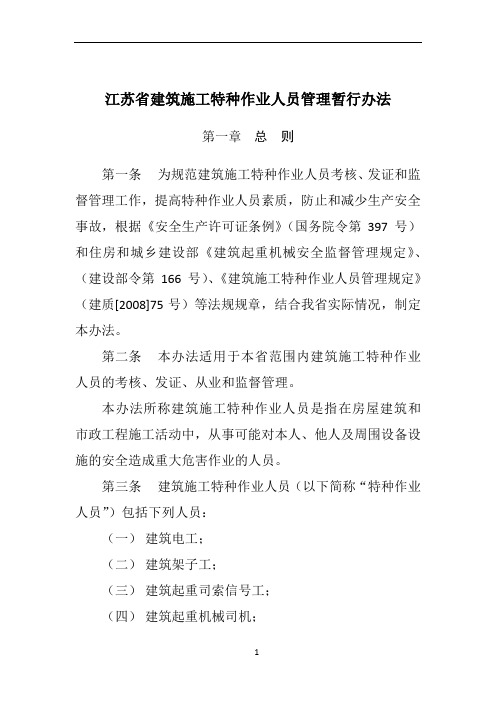 江苏省建筑施工特种作业人员管理暂行办法

第一章 总 则

第一条 为规范建筑施工特种作业人员考核、发证和监督管理工作，提高特种作业人员素质，防止和减少生产安全事故，根据《安全生产许可证条例》（国务院令第 397 号）和住房和城乡建设部《建筑起重机械安全监督管理规定》、（建设部令第 166 号）、《建筑施工特种作业人员管理规定》（建质[2008]75 号）等法规规章，结合我省实际情况，制定本办法。

第二条 本办法适用于本省范围内建筑施工特种作业人员的考核、发证、从业和监督管理。

本办法所称建筑施工特种作业人员是指在房屋建筑和市政工程施工活动中，从事可能对本人、他人及周围设备设施的安全造成重大危害作业的人员。

第三条 建筑施工特种作业人员（以下简称“特种作业人员”）包括下列人员：

（一） 建筑电工；

（二） 建筑架子工；

（三） 建筑起重司索信号工；

（四） 建筑起重机械司机；

1